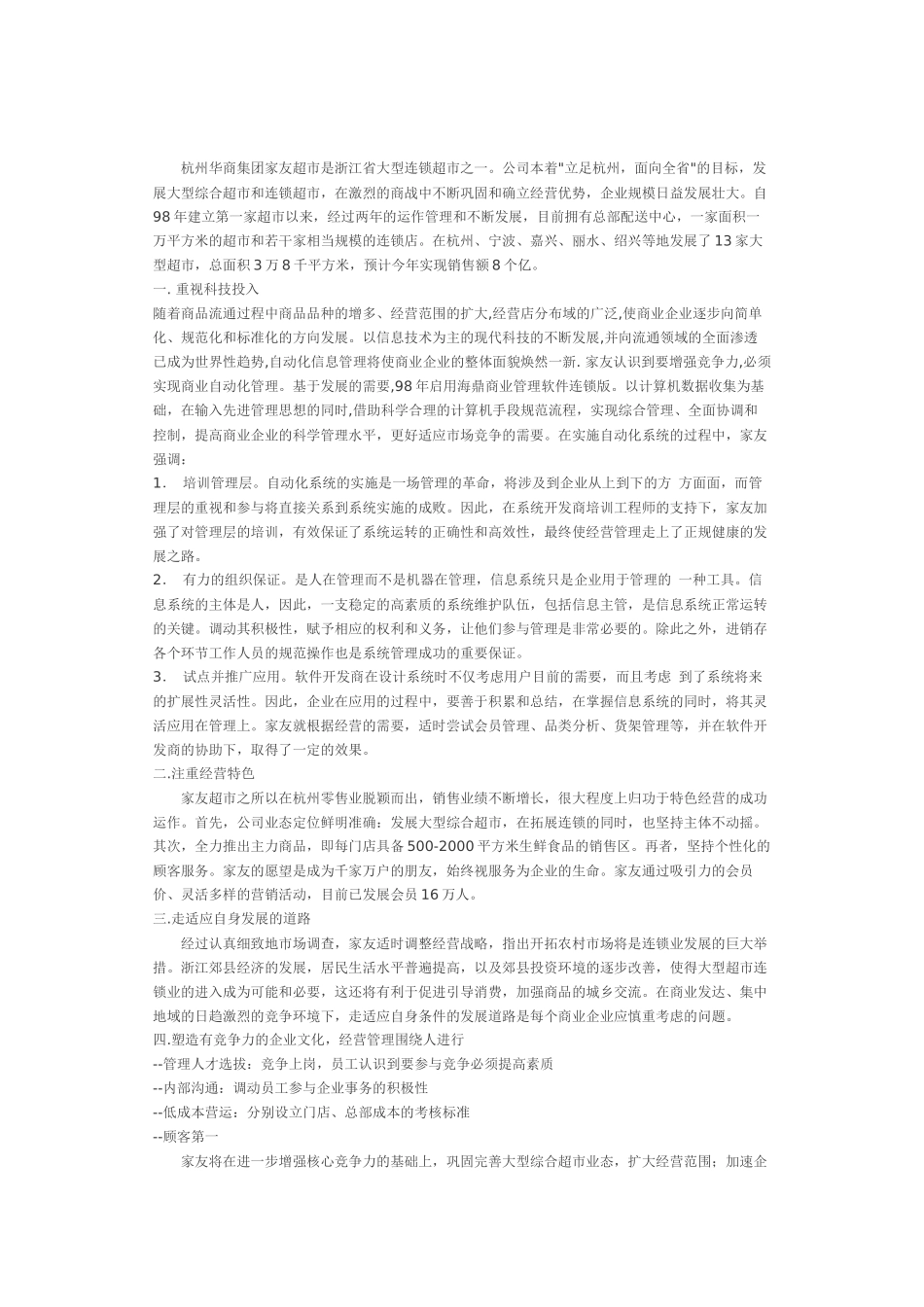 杭州华商集团家友超市是浙江省大型连锁超市之一。公司本着"立足杭州，面向全省"的目标，发展大型综合超市和连锁超市，在激烈的商战中不断巩固和确立经营优势，企业规模日益发展壮大。自98年建立第一家超市以来，经过两年的运作管理和不断发展，目前拥有总部配送中心，一家面积一万平方米的超市和若干家相当规模的连锁店。在杭州、宁波、嘉兴、丽水、绍兴等地发展了13家大型超市，总面积3万8千平方米，预计今年实现销售额8个亿。

一. 重视科技投入

随着商品流通过程中商品品种的增多、经营范围的扩大,经营店分布域的广泛,使商业企业逐步向简单化、规范化和标准化的方向发展。以信息技术为主的现代科技的不断发展,并向流通领域的全面渗透已成为世界性趋势,自动化信息管理将使商业企业的整体面貌焕然一新. 家友认识到要增强竞争力,必须实现商业自动化管理。基于发展的需要,98年启用海鼎商业管理软件连锁版。以计算机数据收集为基础，在输入先进管理思想的同时,借助科学合理的计算机手段规范流程，实现综合管理、全面协调和控制，提高商业企业的科学管理水平，更好适应市场竞争的需要。在实施自动化系统的过程中，家友强调：

1. 培训管理层。自动化系统的实施是一场管理的革命，将涉及到企业从上到下的方 方面面，而管理层的重视和参与将直接关系到系统实施的成败。因此，在系统开发商培训工程师的支持下，家友加强了对管理层的培训，有效保证了系统运转的正确性和高效性，最终使经营管理走上了正规健康的发展之路。

2. 有力的组织保证。是人在管理而不是机器在管理，信息系统只是企业用于管理的 一种工具。信息系统的主体是人，因此，一支稳定的高素质的系统维护队伍，包括信息主管，是信息系统正常运转的关键。调动其积极性，赋予相应的权利和义务，让他们参与管理是非常必要的。除此之外，进销存各个环节工作人员的规范操作也是系统管理成功的重要保证。

3. 试点并推广应用。软件开发商在设计系统时不仅考虑用户目前的需要，而且考虑 到了系统将来的扩展性灵活性。因此，企业在应用的过程中，要善于积累和总结，在掌握信息系统的同时，将其灵活应用在管理上。家友就根据经营的需要，适时尝试会员管理、品类分析、货架管理等，并在软件开发商的协助下，取得了一定的效果。

二.注重经营特色

家友超市之所以在杭州零售业脱颖而出，销售业绩不断增长，很大程度上归功于特色经营的成功运作。首先，公司业态定位鲜明准确：发展大型综合超市，在拓展连锁的同时，也坚持主体不动摇。其次，全力推出主力商品，即每门店具备500-2000平方米生鲜食品的销售区。再者，坚持个性化的顾客服务。家友的愿望是成为千家万户的朋友，始终视服务为企业的生命。家友通过吸引力的会员价、灵活多样的营销活动，目前已发展会员16万人。

三.走适应自身发展的道路

经过认真细致地市场调查，家友适时调整经营战略，指出开拓农村市场将是连锁业发展的巨大举措。浙江郊县经济的发展，居民生活水平普遍提高，以及郊县投资环境的逐步改善，使得大型超市连锁业的进入成为可能和必要，这还将有利于促进引导消费，加强商品的城乡交流。在商业发达、集中地域的日趋激烈的竞争环境下，走适应自身条件的发展道路是每个商业企业应慎重考虑的问题。

四.塑造有竞争力的企业文化，经营管理围绕人进行

--管理人才选拔：竞争上岗，员工认识到要参与竞争必须提高素质

--内部沟通：调动员工参与企业事务的积极性

--低成本营运：分别设立门店、总部成本的考核标准

--顾客第一

家友将在进一步增强核心竞争力的基础上，巩固完善大型综合超市业态，扩大经营范围；加速企